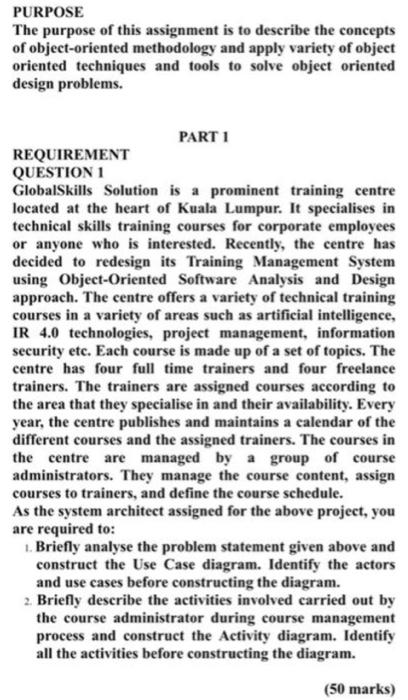 PURPOSE
The purpose of this assignment is to describe the concepts of object-oriented methodology and apply variety of object oriented techniques and tools to solve object oriented design problems.

PART 1

REQUIREMENT
QUESTION 1
GlobalSkills Solution is a prominent training centre located at the heart of Kuala Lumpur. It specialises in technical skills training courses for corporate employees or anyone who is interested. Recently, the centre has decided to redesign its Training Management System using Object-Oriented Software Analysis and Design approach. The centre offers a variety of technical training courses in a variety of areas such as artificial intelligence, IR 4.0 technologies, project management, information security etc. Each course is made up of a set of topics. The centre has four full time trainers and four freelance trainers. The trainers are assigned courses according to the area that they specialise in and their availability. Every year, the centre publishes and maintains a calendar of the different courses and the assigned trainers. The courses in the centre are managed by a group of course administrators. They manage the course content, assign courses to trainers, and define the course schedule.
As the system architect assigned for the above project, you are required to:
1. Briefly analyse the problem statement given above and construct the Use Case diagram. Identify the actors and use cases before constructing the diagram.
2. Briefly describe the activities involved carried out by the course administrator during course management process and construct the Activity diagram. Identify all the activities before constructing the diagram.

(50 marks)